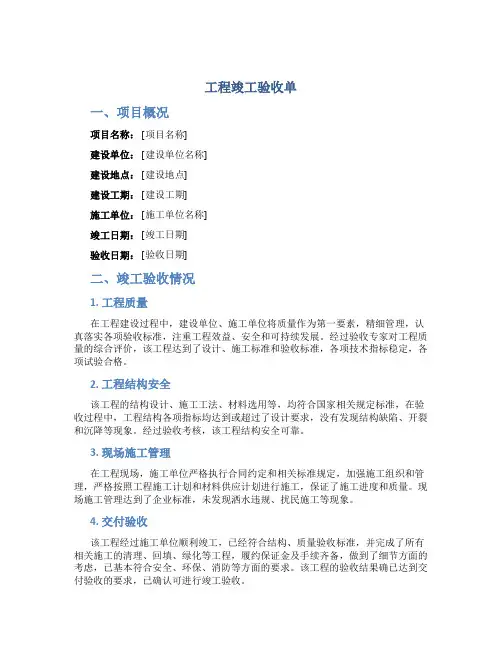 工程竣工验收单

一、项目概况

项目名称：[项目名称]

建设单位：[建设单位名称]

建设地点：[建设地点]

建设工期：[建设工期]

施工单位：[施工单位名称]

竣工日期：[竣工日期]

验收日期：[验收日期]

二、竣工验收情况

1. 工程质量

在工程建设过程中，建设单位、施工单位将质量作为第一要素，精细管理，认真落实各项验收标准，注重工程效益、安全和可持续发展。经过验收专家对工程质量的综合评价，该工程达到了设计、施工标准和验收标准，各项技术指标稳定，各项试验合格。

2. 工程结构安全

该工程的结构设计、施工工法、材料选用等，均符合国家相关规定标准，在验收过程中，工程结构各项指标均达到或超过了设计要求，没有发现结构缺陷、开裂和沉降等现象。经过验收考核，该工程结构安全可靠。

3. 现场施工管理

在工程现场，施工单位严格执行合同约定和相关标准规定，加强施工组织和管理，严格按照工程施工计划和材料供应计划进行施工，保证了施工进度和质量。现场施工管理达到了企业标准，未发现洒水违规、扰民施工等现象。

4. 交付验收

该工程经过施工单位顺利竣工，已经符合结构、质量验收标准，并完成了所有相关施工的清理、回填、绿化等工程，履约保证金及手续齐备，做到了细节方面的考虑，已基本符合安全、环保、消防等方面的要求。该工程的验收结果确已达到交付验收的要求，已确认可进行竣工验收。